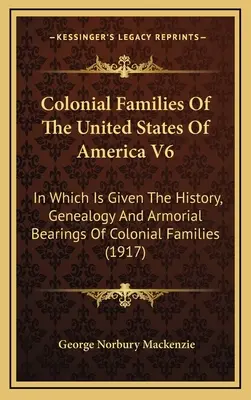 —KESSINGER'S LEGACY REPRINTS—

Colonial Families Of The United States Of America V6

In Which Is Given The History, Genealogy And Armorial Bearings Of Colonial Families (1917)

George Norbury Mackenzie